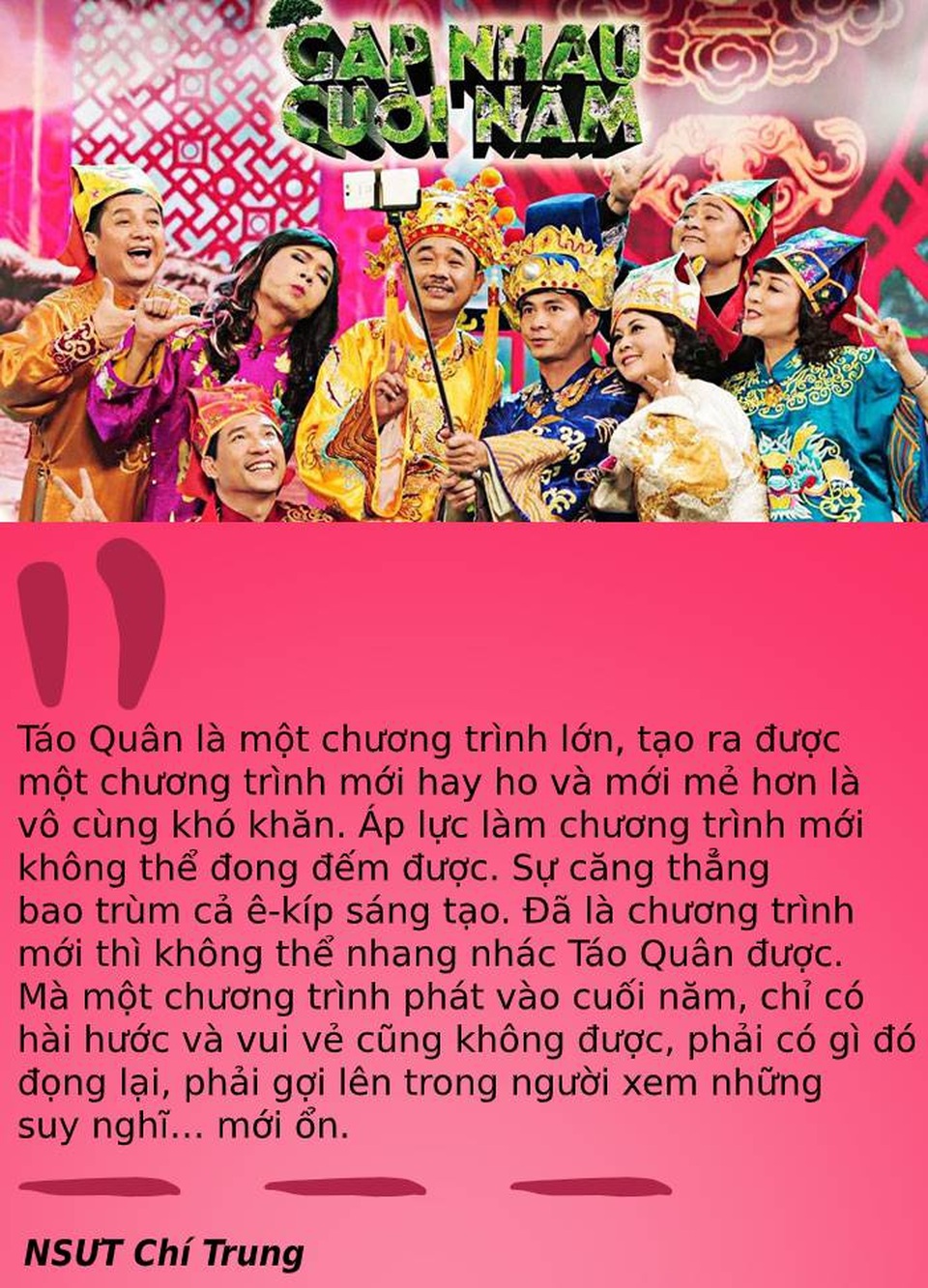 GẶP NHAU CUỐI NĂM

Táo Quân là một chương trình lớn, tạo ra được một chương trình mới hay ho và mới mẻ hơn là vô cùng khó khăn. Áp lực làm chương trình mới không thể đong đếm được. Sự căng thẳng bao trùm cả ê-kíp sáng tạo. Đã là chương trình mới thì không thể nhang nhác Táo Quân được. Mà một chương trình phát vào cuối năm, chỉ có hài hước và vui vẻ cũng không được, phải có gì đó đọng lại, phải gợi lên trong người xem những suy nghĩ... mới ổn.

NSƯT Chí Trung